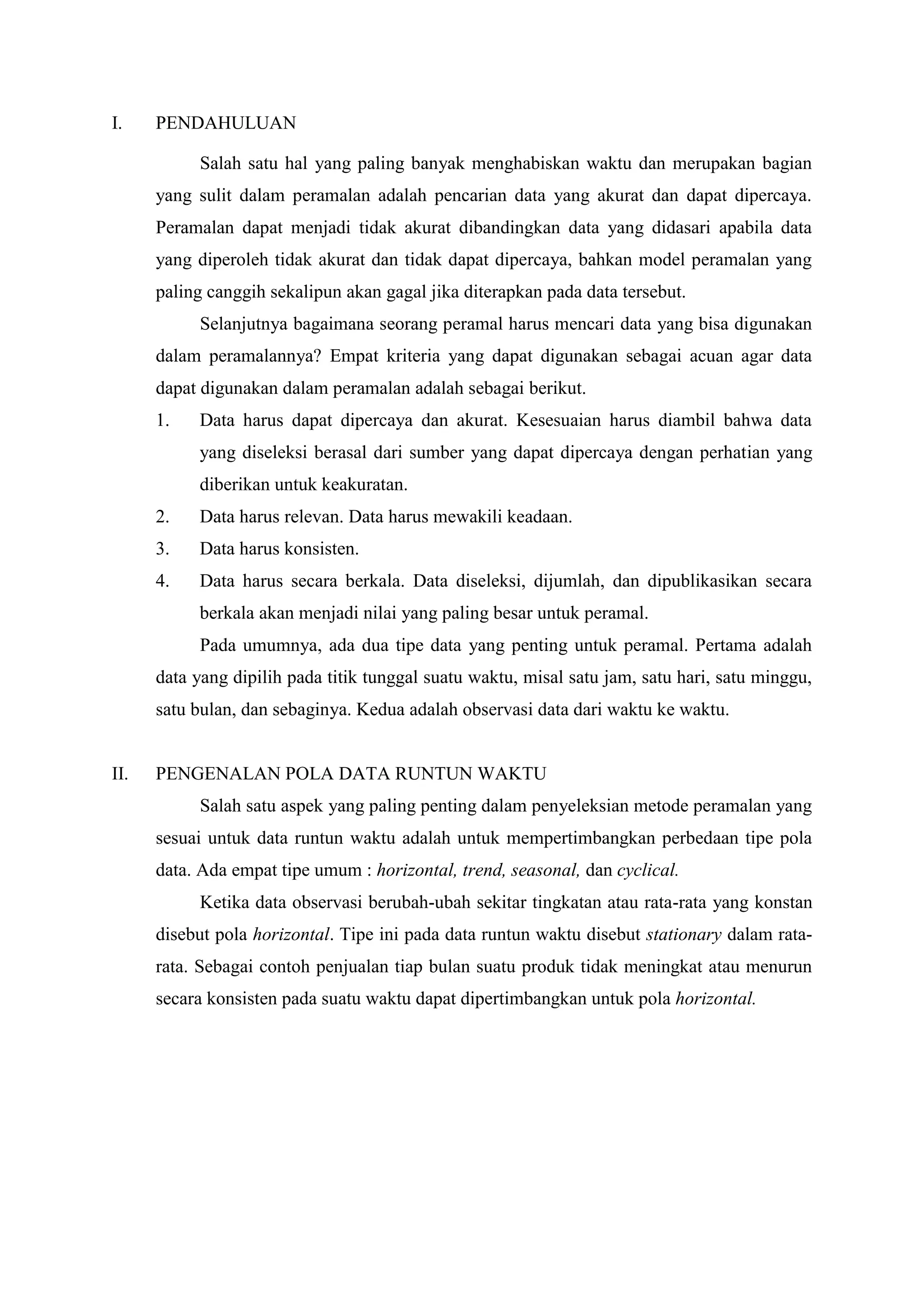 I. PENDAHULUAN

Salah satu hal yang paling banyak menghabiskan waktu dan merupakan bagian yang sulit dalam peramalan adalah pencarian data yang akurat dan dapat dipercaya. Peramalan dapat menjadi tidak akurat dibandingkan data yang didasari apabila data yang diperoleh tidak akurat dan tidak dapat dipercaya, bahkan model peramalan yang paling canggih sekalipun akan gagal jika diterapkan pada data tersebut.

Selanjutnya bagaimana seorang peramal harus mencari data yang bisa digunakan dalam peramalannya? Empat kriteria yang dapat digunakan sebagai acuan agar data dapat digunakan dalam peramalan adalah sebagai berikut.

1. Data harus dapat dipercaya dan akurat. Kesesuaian harus diambil bahwa data yang diseleksi berasal dari sumber yang dapat dipercaya dengan perhatian yang diberikan untuk keakuratan.
2. Data harus relevan. Data harus mewakili keadaan.
3. Data harus konsisten.
4. Data harus secara berkala. Data diseleksi, dijumlah, dan dipublikasikan secara berkala akan menjadi nilai yang paling besar untuk peramal.

Pada umumnya, ada dua tipe data yang penting untuk peramal. Pertama adalah data yang dipilih pada titik tunggal suatu waktu, misal satu jam, satu hari, satu minggu, satu bulan, dan sebaginya. Kedua adalah observasi data dari waktu ke waktu.

II. PENGENALAN POLA DATA RUNTUN WAKTU

Salah satu aspek yang paling penting dalam penyeleksian metode peramalan yang sesuai untuk data runtun waktu adalah untuk mempertimbangkan perbedaan tipe pola data. Ada empat tipe umum : horizontal, trend, seasonal, dan cyclical.

Ketika data observasi berubah-ubah sekitar tingkatan atau rata-rata yang konstan disebut pola horizontal. Tipe ini pada data runtun waktu disebut stationary dalam rata-rata. Sebagai contoh penjualan tiap bulan suatu produk tidak meningkat atau menurun secara konsisten pada suatu waktu dapat dipertimbangkan untuk pola horizontal.